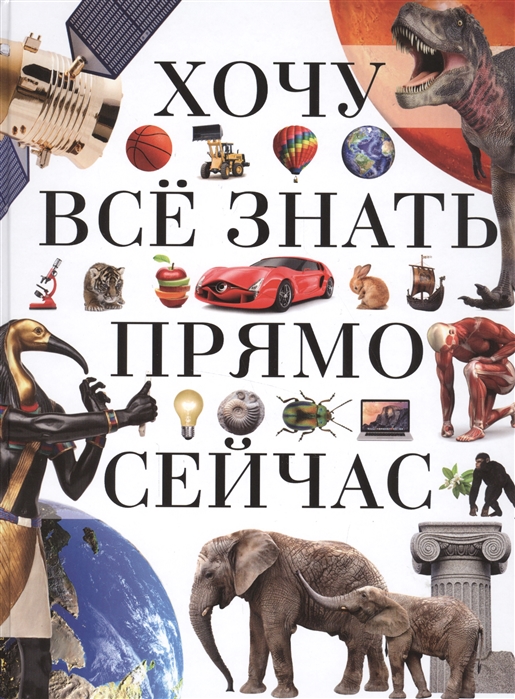 ХОЧУ
ВСЁ ЗНАТЬ
ПРЯМО
СЕЙЧАС